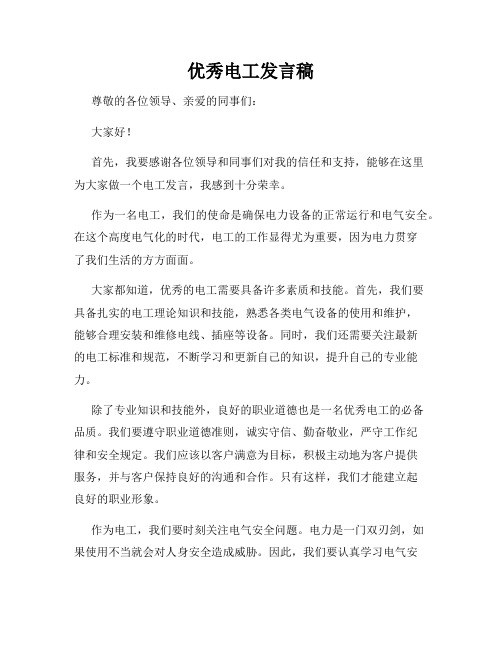 优秀电工发言稿

尊敬的各位领导、亲爱的同事们：

大家好！

首先，我要感谢各位领导和同事们对我的信任和支持，能够在这里为大家做一个电工发言，我感到十分荣幸。

作为一名电工，我们的使命是确保电力设备的正常运行和电气安全。在这个高度电气化的时代，电工的工作显得尤为重要，因为电力贯穿了我们生活的方方面面。

大家都知道，优秀的电工需要具备许多素质和技能。首先，我们要具备扎实的电工理论知识和技能，熟悉各类电气设备的使用和维护，能够合理安装和维修电线、插座等设备。同时，我们还需要关注最新的电工标准和规范，不断学习和更新自己的知识，提升自己的专业能力。

除了专业知识和技能外，良好的职业道德也是一名优秀电工的必备品质。我们要遵守职业道德准则，诚实守信、勤奋敬业，严守工作纪律和安全规定。我们应该以客户满意为目标，积极主动地为客户提供服务，并与客户保持良好的沟通和合作。只有这样，我们才能建立起良好的职业形象。

作为电工，我们要时刻关注电气安全问题。电力是一门双刃剑，如果使用不当就会对人身安全造成威胁。因此，我们要认真学习电气安